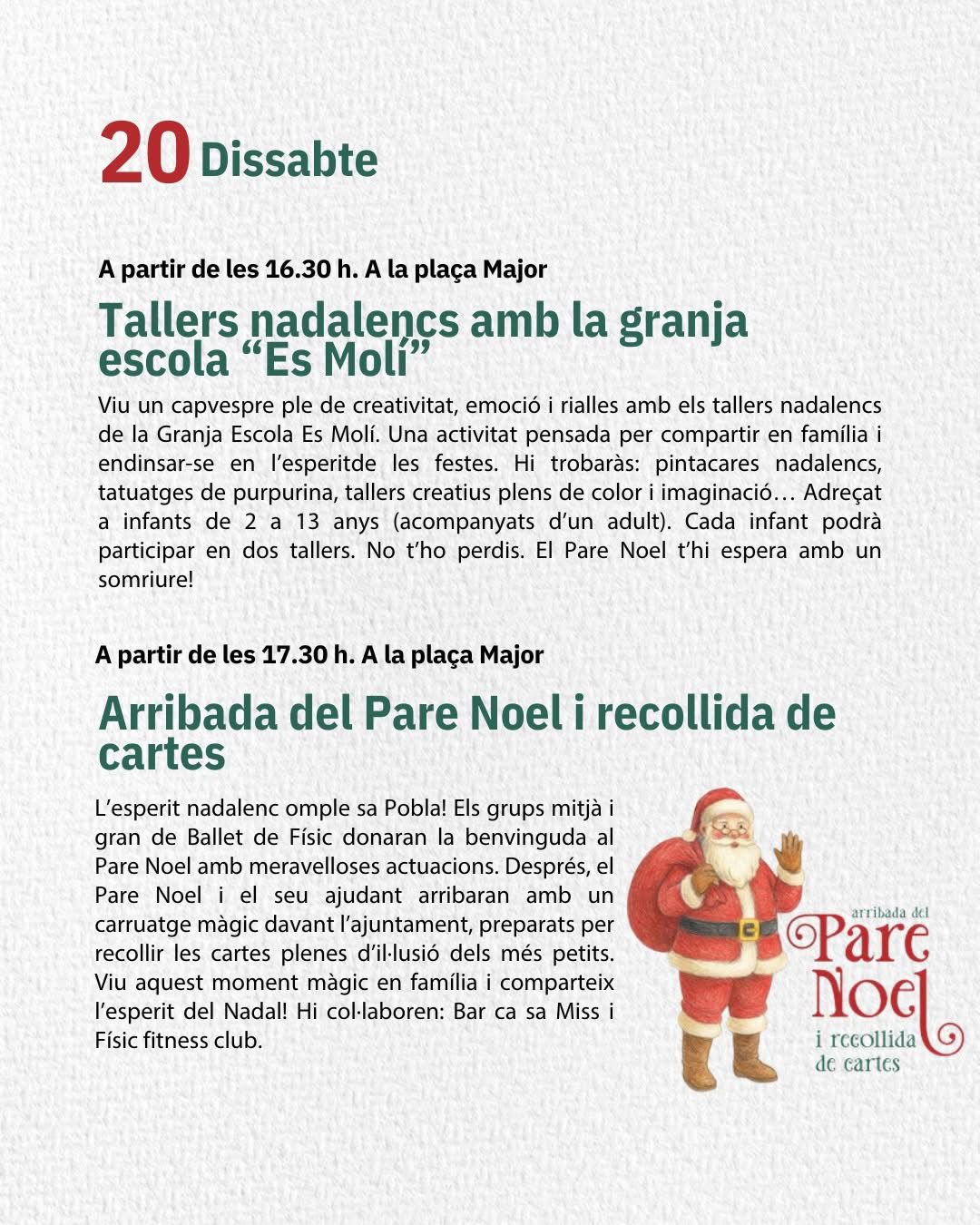 20 Dissabte

A partir de les 16.30 h. A la plaça Major

Tallers nadalencs amb la granja escola “Es Molí”

Viu un capvespre ple de creativitat, emoció i rialles amb els tallers nadalencs de la Granja Escola Es Molí. Una activitat pensada per compartir en família i endinsar-se en l’esperitde les festes. Hi trobaràs: pintacares nadalencs, tatuatges de purpurina, tallers creatius plens de color i imaginació… Adreçat a infants de 2 a 13 anys (acompanyats d’un adult). Cada infant podrà participar en dos tallers. No t’ho perdis. El Pare Noel t’hi espera amb un somriure!

A partir de les 17.30 h. A la plaça Major

Arribada del Pare Noel i recollida de cartes

L’esperit nadalenc omple sa Pobla! Els grups mitjà i gran de Ballet de Físic donaran la benvinguda al Pare Noel amb meravelloses actuacions. Després, el Pare Noel i el seu ajudant arribaran amb un carruatge màgic davant l’ajuntament, preparats per recollir les cartes plenes d’il·lusió dels més petits. Viu aquest moment màgic en família i comparteix l’esperit del Nadal! Hi col·laboren: Bar ca sa Miss i Físic fitness club.

arribada del Pare Noel i recollida de cartes